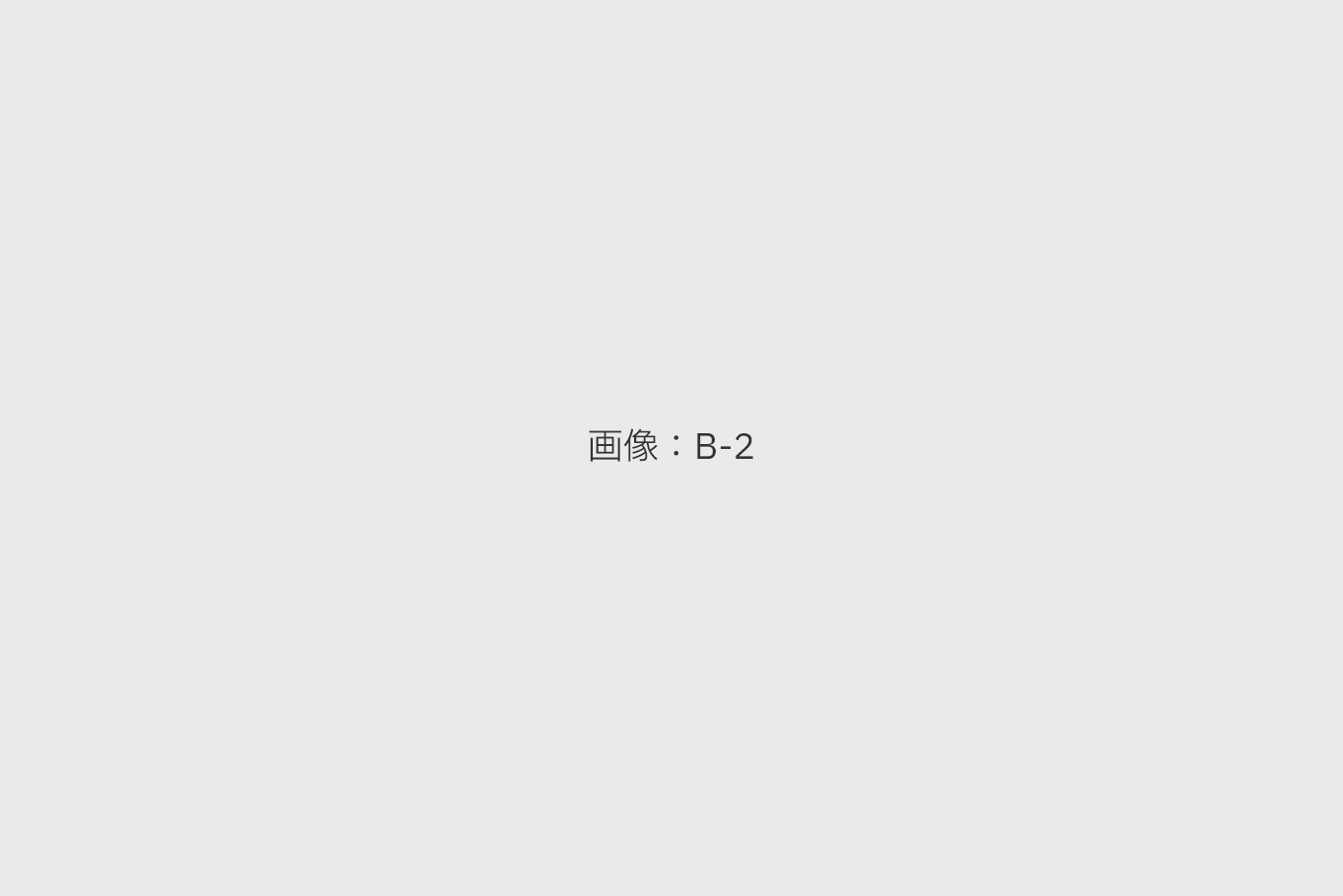 画像：B-2